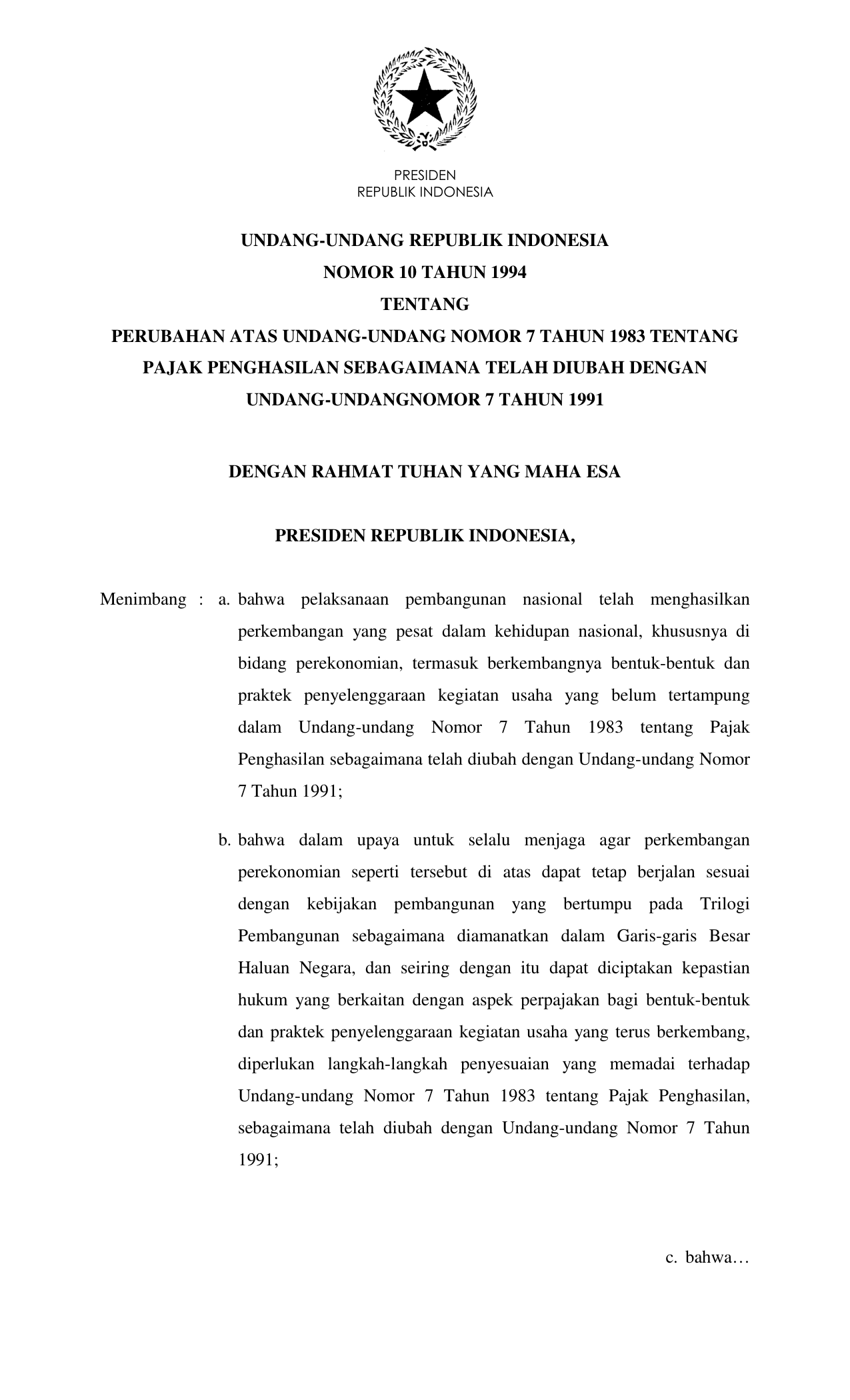 PRESIDEN
REPUBLIK INDONESIA

UNDANG-UNDANG REPUBLIK INDONESIA
NOMOR 10 TAHUN 1994
TENTANG
PERUBAHAN ATAS UNDANG-UNDANG NOMOR 7 TAHUN 1983 TENTANG PAJAK PENGHASILAN SEBAGAIMANA TELAH DIUBAH DENGAN UNDANG-UNDANGNOMOR 7 TAHUN 1991

DENGAN RAHMAT TUHAN YANG MAHA ESA

PRESIDEN REPUBLIK INDONESIA,

Menimbang : a. bahwa pelaksanaan pembangunan nasional telah menghasilkan perkembangan yang pesat dalam kehidupan nasional, khususnya di bidang perekonomian, termasuk berkembangnya bentuk-bentuk dan praktek penyelenggaraan kegiatan usaha yang belum tertampung dalam Undang-undang Nomor 7 Tahun 1983 tentang Pajak Penghasilan sebagaimana telah diubah dengan Undang-undang Nomor 7 Tahun 1991;

b. bahwa dalam upaya untuk selalu menjaga agar perkembangan perekonomian seperti tersebut di atas dapat tetap berjalan sesuai dengan kebijakan pembangunan yang bertumpu pada Trilogi Pembangunan sebagaimana diamanatkan dalam Garis-garis Besar Haluan Negara, dan seiring dengan itu dapat diciptakan kepastian hukum yang berkaitan dengan aspek perpajakan bagi bentuk-bentuk dan praktek penyelenggaraan kegiatan usaha yang terus berkembang, diperlukan langkah-langkah penyesuaian yang memadai terhadap Undang-undang Nomor 7 Tahun 1983 tentang Pajak Penghasilan, sebagaimana telah diubah dengan Undang-undang Nomor 7 Tahun 1991;

c. bahwa…